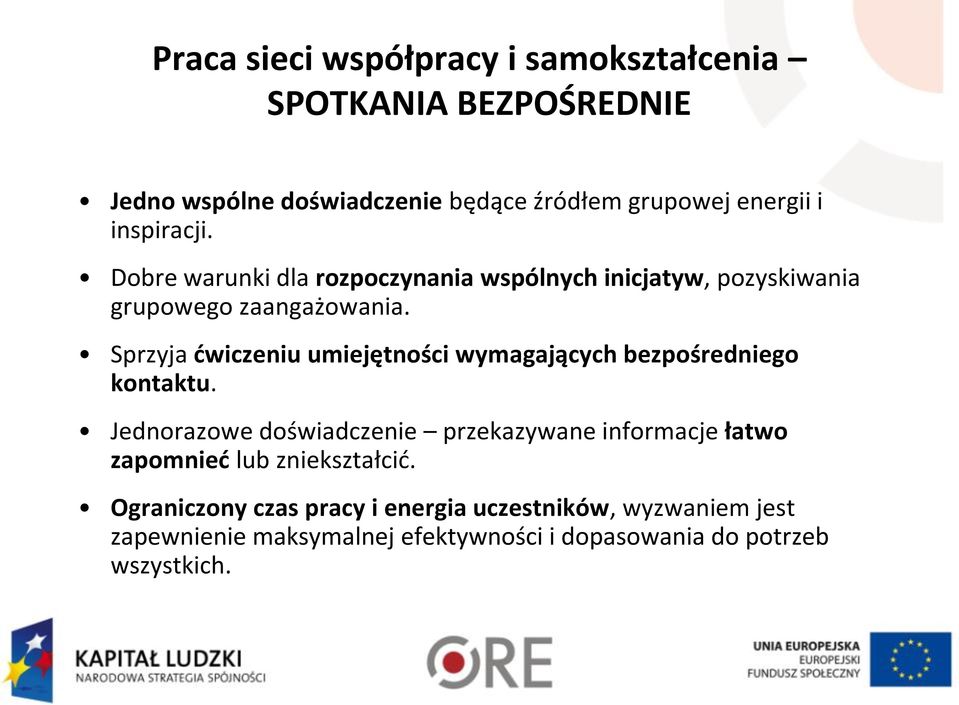 Praca sieci współpracy i samokształcenia – SPOTKANIA BEZPOŚREDNIE

• Jedno wspólne doświadczenie będące źródłem grupowej energii i inspiracji.

• Dobre warunki dla rozpoczynania wspólnych inicjatyw, pozyskiwania grupowego zaangażowania.

• Sprzyja ćwiczeniu umiejętności wymagających bezpośredniego kontaktu.

• Jednorazowe doświadczenie – przekazywane informacje łatwo zapomnieć lub zniekształcić.

• Ograniczony czas pracy i energia uczestników, wyzwaniem jest zapewnienie maksymalnej efektywności i dopasowania do potrzeb wszystkich.

KAPITAŁ LUDZKI
NARODOWA STRATEGIA SPÓJNOŚCI

ORE

UNIA EUROPEJSKA
EUROPEJSKI
FUNDUSZ SPOŁECZNY